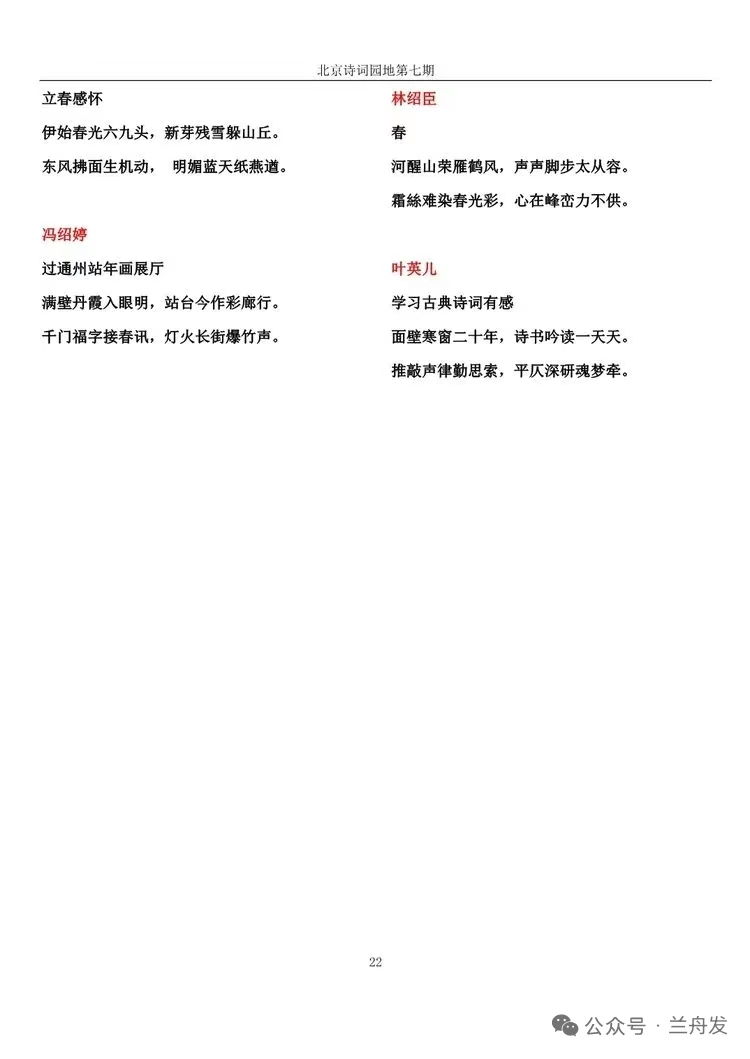 北京诗词园地第七期

立春感怀

伊始春光六九头，新芽残雪躲山丘。

东风拂面生机动， 明媚蓝天纸燕遒。

冯绍婷

过通州站年画展厅

满壁丹霞入眼明，站台今作彩廊行。

千门福字接春讯，灯火长街爆竹声。

林绍臣

春

河醒山荣雁鹤风，声声脚步太从容。

霜絲难染春光彩，心在峰峦力不供。

叶英儿

学习古典诗词有感

面壁寒窗二十年，诗书吟读一天天。

推敲声律勤思索，平仄深研魂梦牵。

22

公众号 · 兰舟发